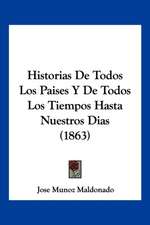 Historias De Todos Los Paises Y De Todos Los Tiempos Hasta Nuestros Dias (1863)

Jose Munoz Maldonado